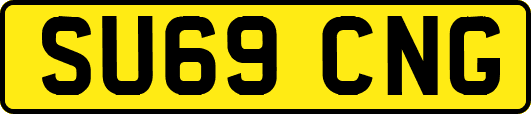 SU69 CNG